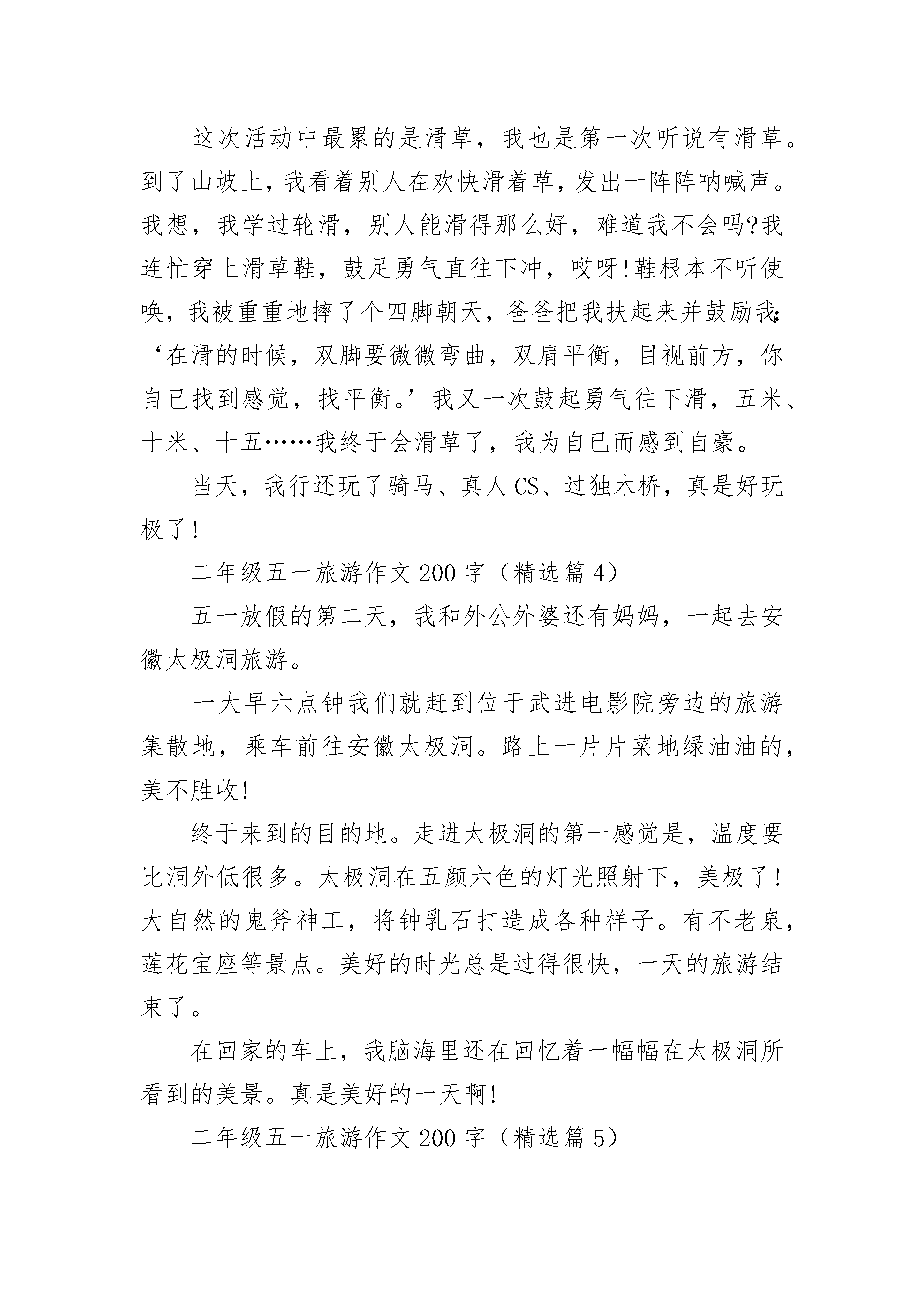 这次活动中最累的是滑草，我也是第一次听说有滑草。到了山坡上，我看着别人在欢快滑着草，发出一阵阵呐喊声。我想，我学过轮滑，别人能滑得那么好，难道我不会吗?我连忙穿上滑草鞋，鼓足勇气直往下冲，哎呀!鞋根本不听使唤，我被重重地摔了个四脚朝天，爸爸把我扶起来并鼓励我：‘在滑的时候，双脚要微微弯曲，双肩平衡，目视前方，你自已找到感觉，找平衡。’我又一次鼓起勇气往下滑，五米、十米、十五……我终于会滑草了，我为自已而感到自豪。

当天，我行还玩了骑马、真人CS、过独木桥，真是好玩极了!

二年级五一旅游作文200字（精选篇4）

五一放假的第二天，我和外公外婆还有妈妈，一起去安徽太极洞旅游。

一大早六点钟我们就赶到位于武进电影院旁边的旅游集散地，乘车前往安徽太极洞。路上一片片菜地绿油油的，美不胜收!

终于来到的目的地。走进太极洞的第一感觉是，温度要比洞外低很多。太极洞在五颜六色的灯光照射下，美极了!大自然的鬼斧神工，将钟乳石打造成各种样子。有不老泉，莲花宝座等景点。美好的时光总是过得很快，一天的旅游结束了。

在回家的车上，我脑海里还在回忆着一幅幅在太极洞所看到的美景。真是美好的一天啊!

二年级五一旅游作文200字（精选篇5）